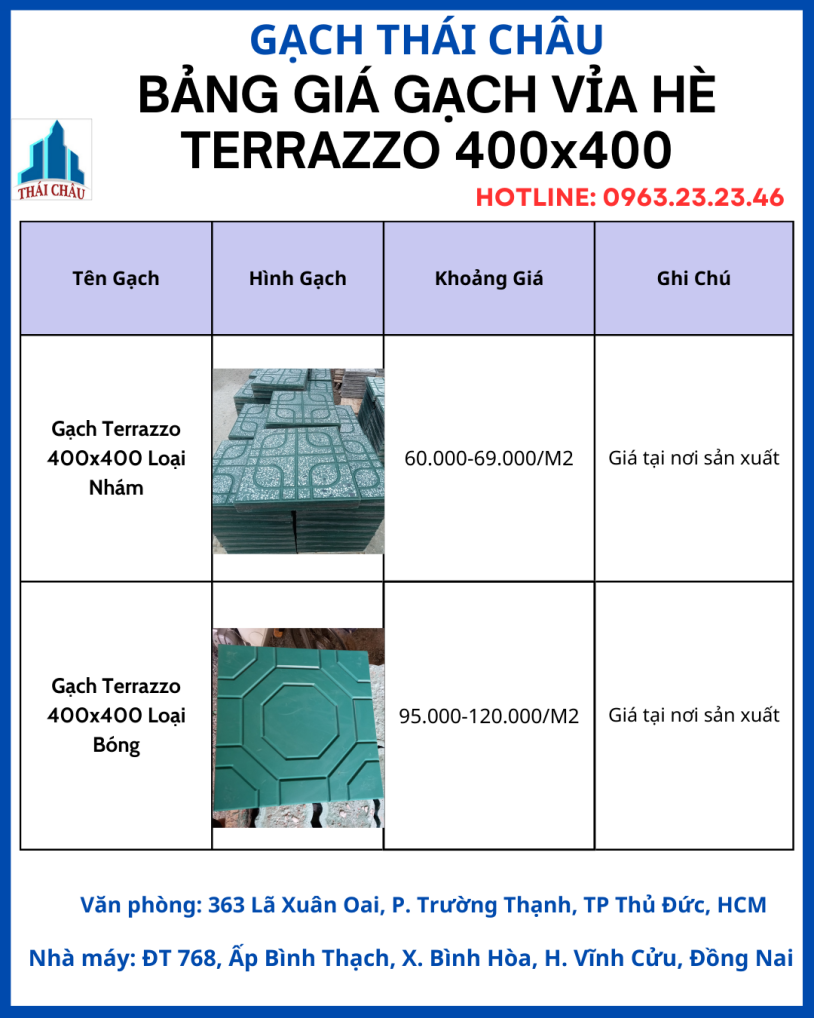 GẠCH THÁI CHÂU
BẢNG GIÁ GẠCH VỈA HÈ TERRAZZO 400x400

THÁI CHÂU

HOTLINE: 0963.23.23.46

| Tên Gạch | Hình Gạch | Khoảng Giá | Ghi Chú |
|---|---|---|---|
| Gạch Terrazzo 400x400 Loại Nhám | | 60.000-69.000/M2 | Giá tại nơi sản xuất |
| Gạch Terrazzo 400x400 Loại Bóng | | 95.000-120.000/M2 | Giá tại nơi sản xuất |

Văn phòng: 363 Lã Xuân Oai, P. Trường Thạnh, TP Thủ Đức, HCM

Nhà máy: ĐT 768, Ấp Bình Thạch, X. Bình Hòa, H. Vĩnh Cửu, Đồng Nai